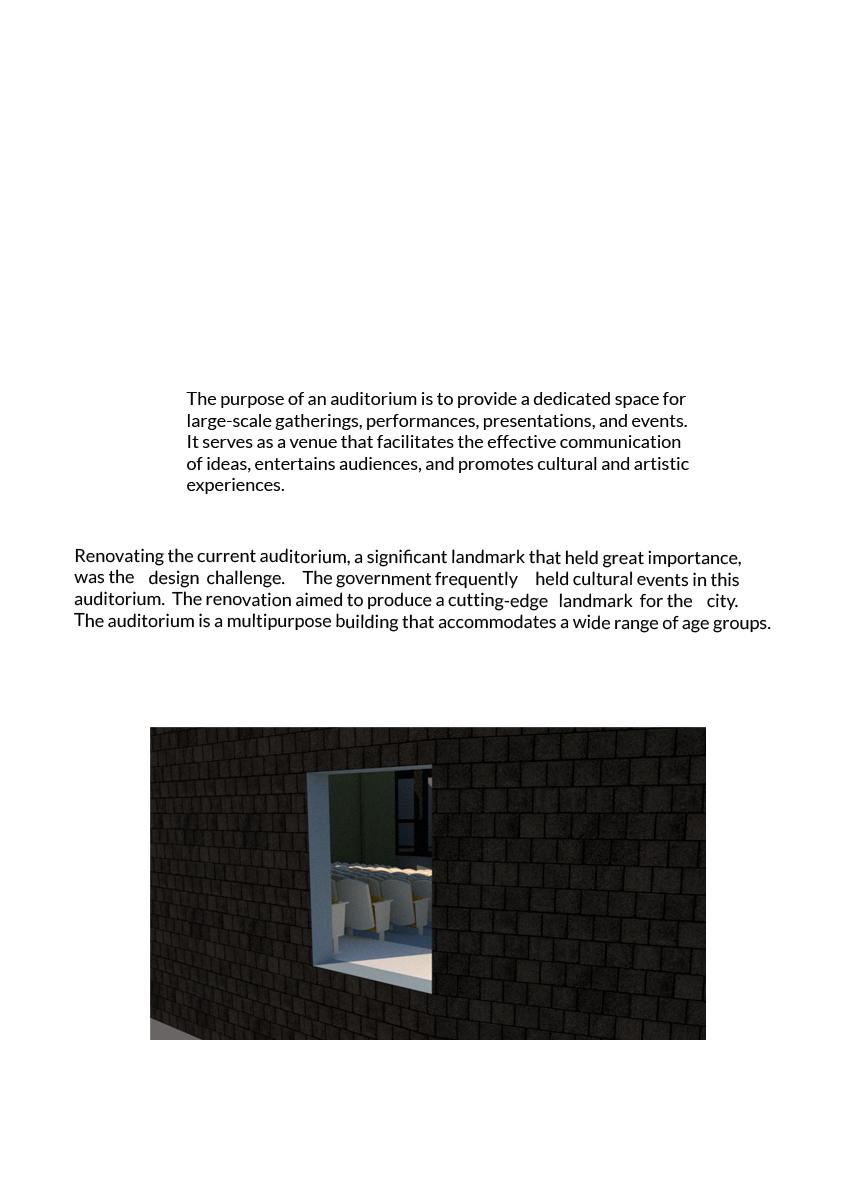 The purpose of an auditorium is to provide a dedicated space for large-scale gatherings, performances, presentations, and events. It serves as a venue that facilitates the effective communication of ideas, entertains audiences, and promotes cultural and artistic experiences.

Renovating the current auditorium, a significant landmark that held great importance, was the design challenge. The government frequently held cultural events in this auditorium. The renovation aimed to produce a cutting-edge landmark for the city. The auditorium is a multipurpose building that accommodates a wide range of age groups.